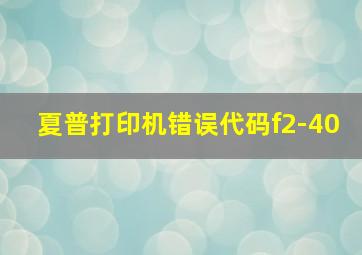 夏普打印机错误代码f2-40